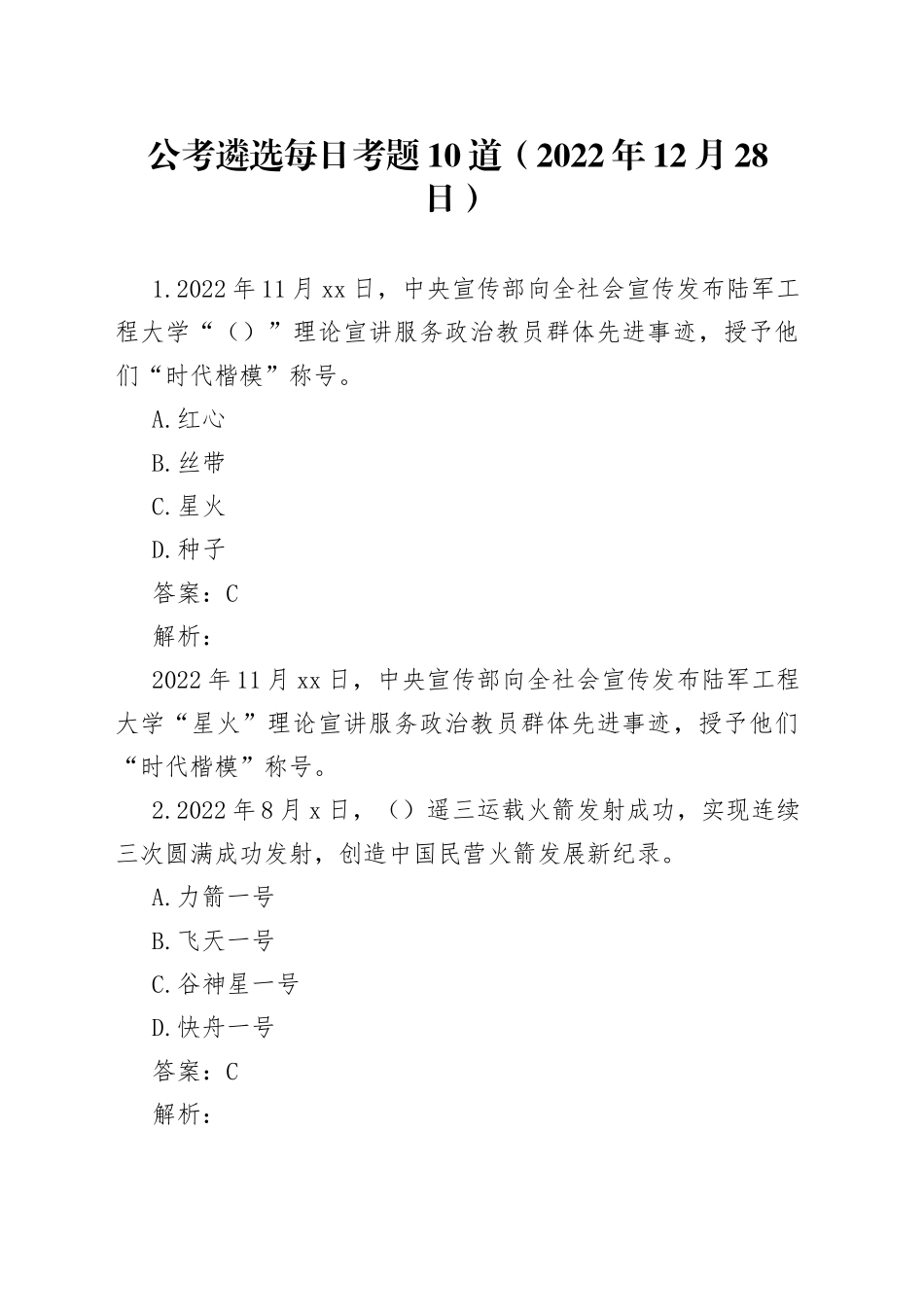 公考遴选每日考题10道（2022年12月28日）

1.2022年11月xx日，中央宣传部向全社会宣传发布陆军工程大学“（）”理论宣讲服务政治教员群体先进事迹，授予他们“时代楷模”称号。

A.红心

B.丝带

C.星火

D.种子

答案：C

解析：

2022年11月xx日，中央宣传部向全社会宣传发布陆军工程大学“星火”理论宣讲服务政治教员群体先进事迹，授予他们“时代楷模”称号。

2.2022年8月x日，（）遥三运载火箭发射成功，实现连续三次圆满成功发射，创造中国民营火箭发展新纪录。

A.力箭一号

B.飞天一号

C.谷神星一号

D.快舟一号

答案：C

解析：